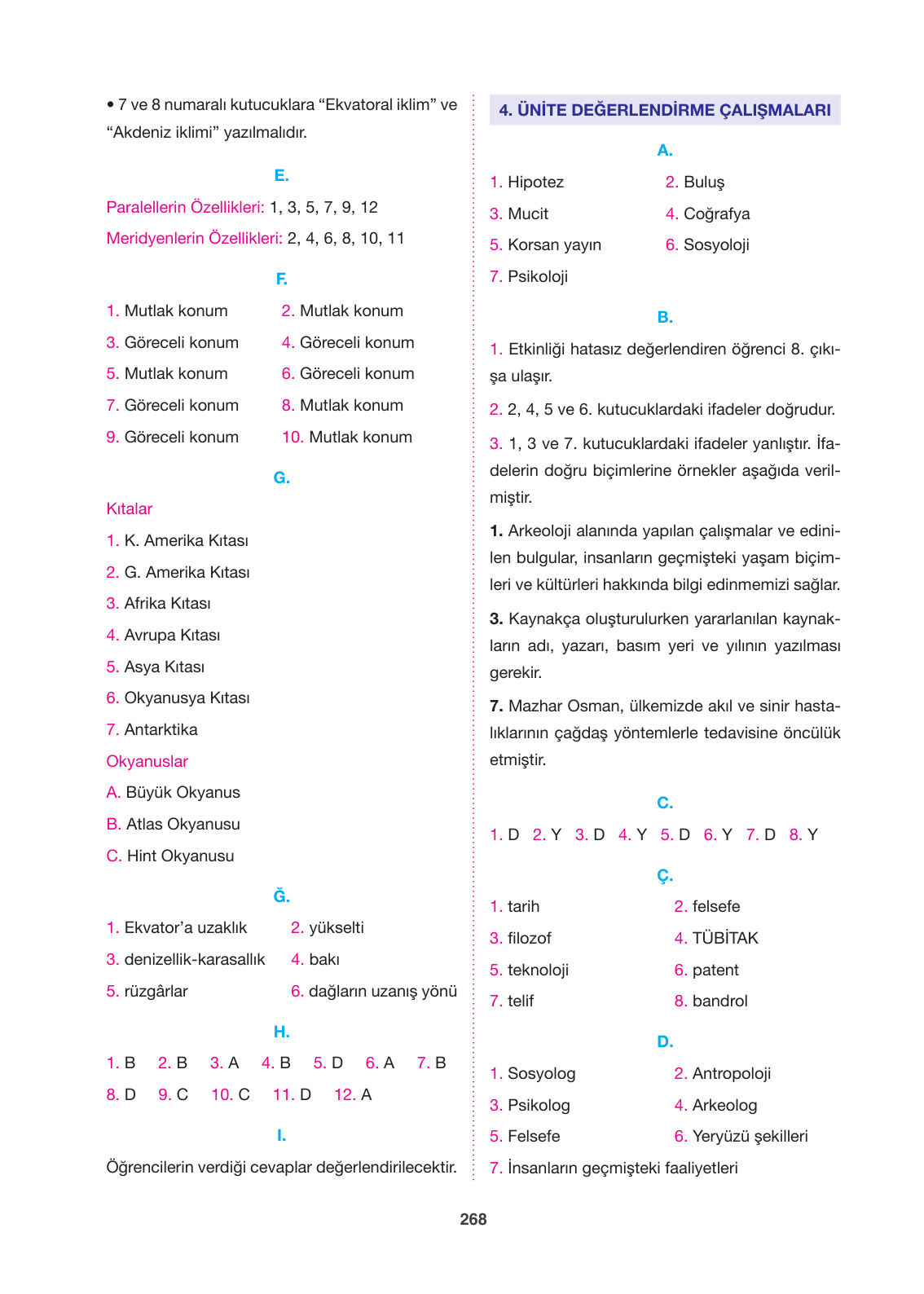 • 7 ve 8 numaralı kutucuklara “Ekvatoral iklim” ve “Akdeniz iklimi” yazılmalıdır.

E.

Paralellerin Özellikleri: 1, 3, 5, 7, 9, 12

Meridyenlerin Özellikleri: 2, 4, 6, 8, 10, 11

F.

1. Mutlak konum
2. Mutlak konum
3. Göreceli konum
4. Göreceli konum
5. Mutlak konum
6. Göreceli konum
7. Göreceli konum
8. Mutlak konum
9. Göreceli konum
10. Mutlak konum

G.

Kıtalar

1. K. Amerika Kıtası
2. G. Amerika Kıtası
3. Afrika Kıtası
4. Avrupa Kıtası
5. Asya Kıtası
6. Okyanusya Kıtası
7. Antarktika

Okyanuslar

A. Büyük Okyanus
B. Atlas Okyanusu
C. Hint Okyanusu

Ğ.

1. Ekvator’a uzaklık
2. yükselti
3. denizellik-karasallık
4. bakı
5. rüzgârlar
6. dağların uzanış yönü

H.

1. B 2. B 3. A 4. B 5. D 6. A 7. B
8. D 9. C 10. C 11. D 12. A

I.

Öğrencilerin verdiği cevaplar değerlendirilecektir.

4. ÜNİTE DEĞERLENDİRME ÇALIŞMALARI

A.

1. Hipotez
2. Buluş
3. Mucit
4. Coğrafya
5. Korsan yayın
6. Sosyoloji
7. Psikoloji

B.

1. Etkinliği hatasız değerlendiren öğrenci 8. çıkışa ulaşır.

2. 2, 4, 5 ve 6. kutucuklardaki ifadeler doğrudur.

3. 1, 3 ve 7. kutucuklardaki ifadeler yanlıştır. İfadelerin doğru biçimlerine örnekler aşağıda verilmiştir.

1. Arkeoloji alanında yapılan çalışmalar ve edinilen bulgular, insanların geçmişteki yaşam biçimleri ve kültürleri hakkında bilgi edinmemizi sağlar.

3. Kaynakça oluşturulurken yararlanılan kaynakların adı, yazarı, basım yeri ve yılının yazılması gerekir.

7. Mazhar Osman, ülkemizde akıl ve sinir hastalıklarının çağdaş yöntemlerle tedavisine öncülük etmiştir.

C.

1. D 2. Y 3. D 4. Y 5. D 6. Y 7. D 8. Y

Ç.

1. tarih
2. felsefe
3. filozof
4. TÜBİTAK
5. teknoloji
6. patent
7. telif
8. bandrol

D.

1. Sosyolog
2. Antropoloji
3. Psikolog
4. Arkeolog
5. Felsefe
6. Yeryüzü şekilleri
7. İnsanların geçmişteki faaliyetleri

268